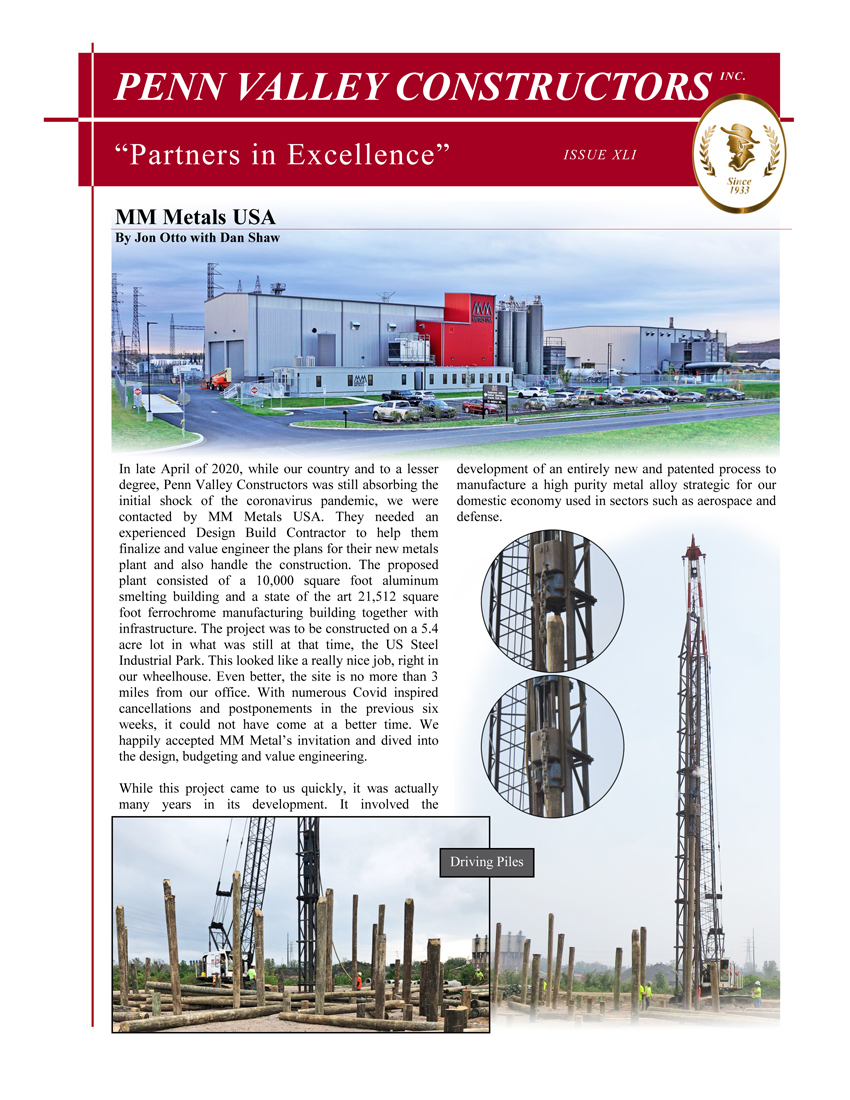 PENN VALLEY CONSTRUCTORS INC.

"Partners in Excellence"

ISSUE XLI

Since 1933

MM Metals USA
By Jon Otto with Dan Shaw

In late April of 2020, while our country and to a lesser degree, Penn Valley Constructors was still absorbing the initial shock of the coronavirus pandemic, we were contacted by MM Metals USA. They needed an experienced Design Build Contractor to help them finalize and value engineer the plans for their new metals plant and also handle the construction. The proposed plant consisted of a 10,000 square foot aluminum smelting building and a state of the art 21,512 square foot ferrochrome manufacturing building together with infrastructure. The project was to be constructed on a 5.4 acre lot in what was still at that time, the US Steel Industrial Park. This looked like a really nice job, right in our wheelhouse. Even better, the site is no more than 3 miles from our office. With numerous Covid inspired cancellations and postponements in the previous six weeks, it could not have come at a better time. We happily accepted MM Metal's invitation and dived into the design, budgeting and value engineering.

While this project came to us quickly, it was actually many years in its development. It involved the development of an entirely new and patented process to manufacture a high purity metal alloy strategic for our domestic economy used in sectors such as aerospace and defense.

Driving Piles